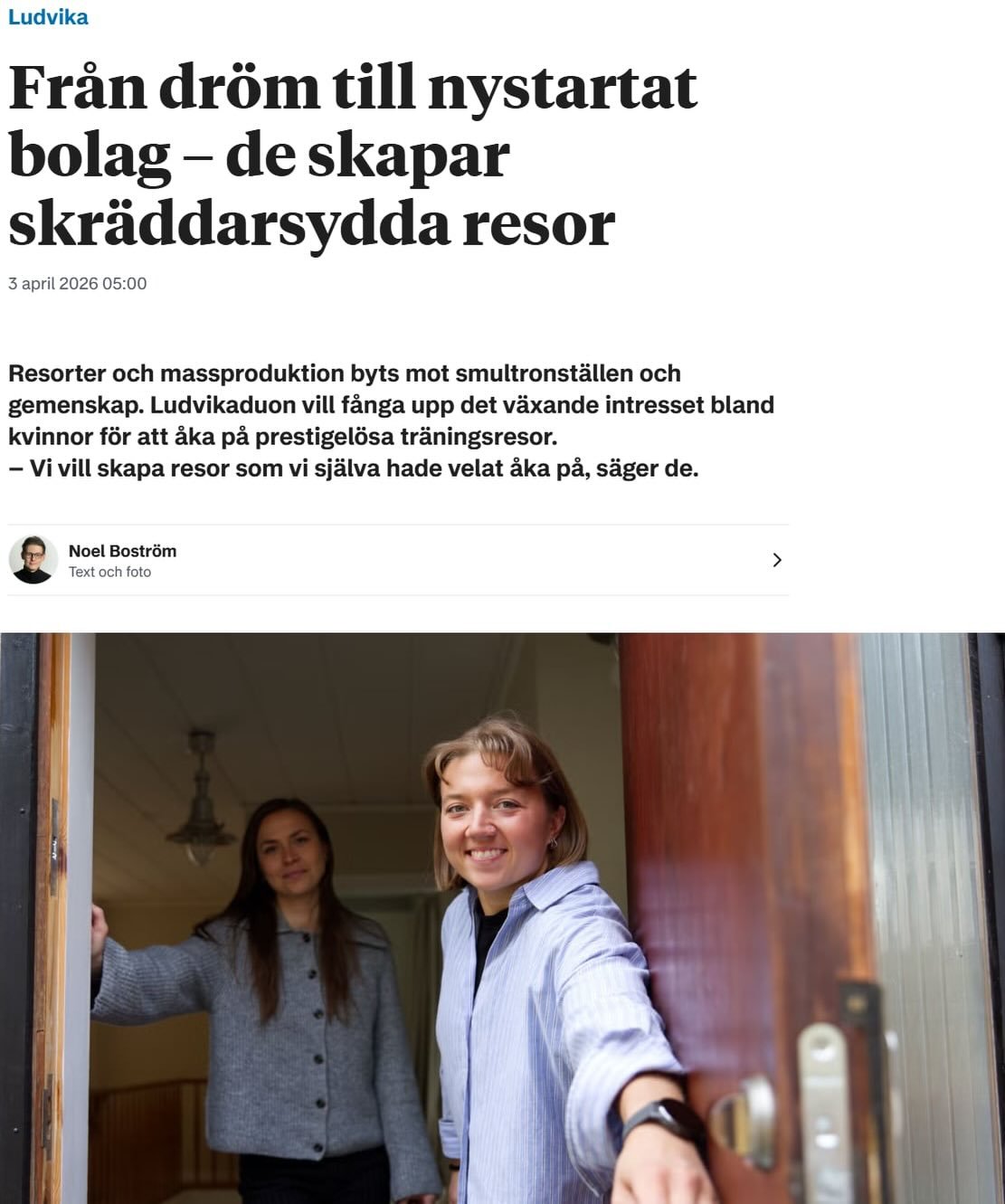 Ludvika

Från dröm till nystartat bolag – de skapar skräddarsydda resor

3 april 2026 05:00

Resorter och massproduktion byts mot smultronställen och gemenskap. Ludvikaduon vill fånga upp det växande intresset bland kvinnor för att åka på prestigelösa träningsresor.
– Vi vill skapa resor som vi själva hade velat åka på, säger de.

Noel Boström
Text och foto